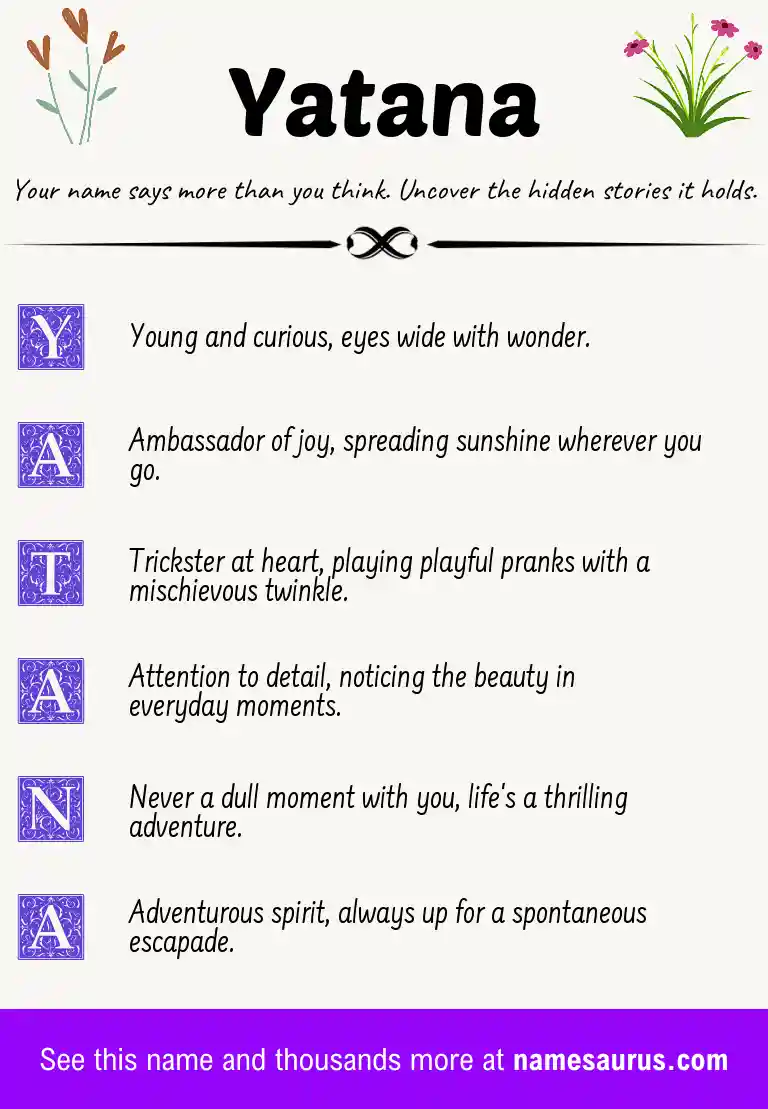 Yatana

Your name says more than you think. Uncover the hidden stories it holds.

Y Young and curious, eyes wide with wonder.

A Ambassador of joy, spreading sunshine wherever you go.

T Trickster at heart, playing playful pranks with a mischievous twinkle.

A Attention to detail, noticing the beauty in everyday moments.

N Never a dull moment with you, life's a thrilling adventure.

A Adventurous spirit, always up for a spontaneous escapade.

See this name and thousands more at namesaurus.com